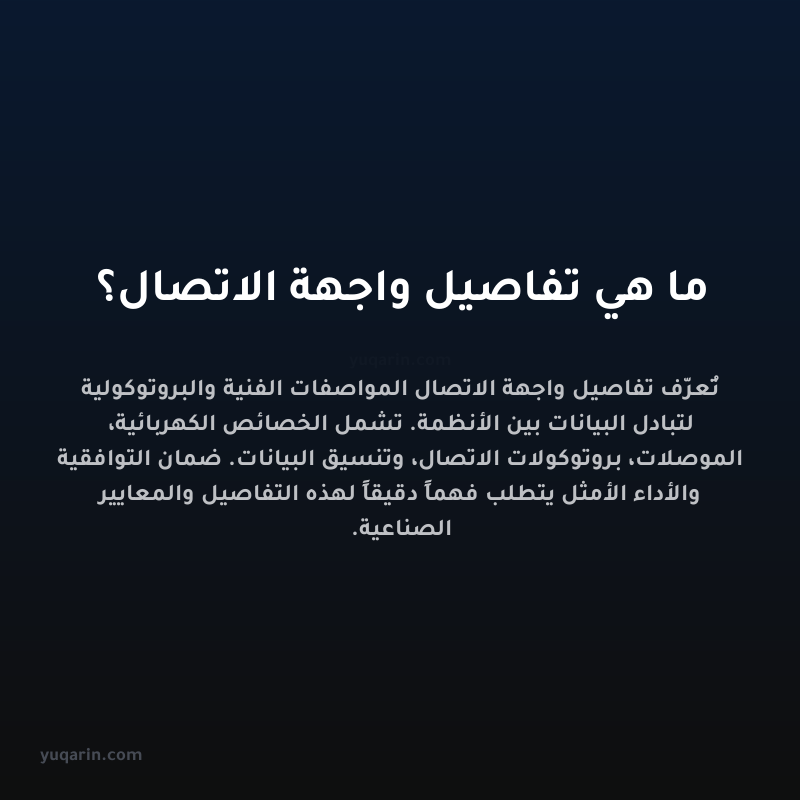 ما هي تفاصيل واجهة الاتصال؟

yuqarin.com

تُعرّف تفاصيل واجهة الاتصال المواصفات الفنية والبروتوكولية لتبادل البيانات بين الأنظمة. تشمل الخصائص الكهربائية، الموصلات، بروتوكولات الاتصال، وتنسيق البيانات. ضمان التوافقية والأداء الأمثل يتطلب فهماً دقيقاً لهذه التفاصيل والمعايير الصناعية.

yuqarin.com